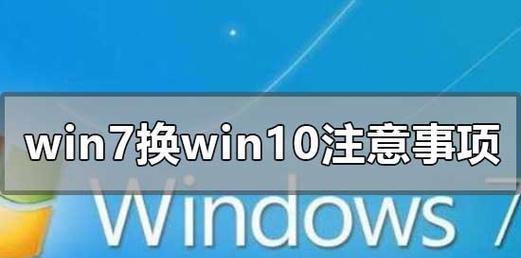 win7换win10注意事项

Windows 7